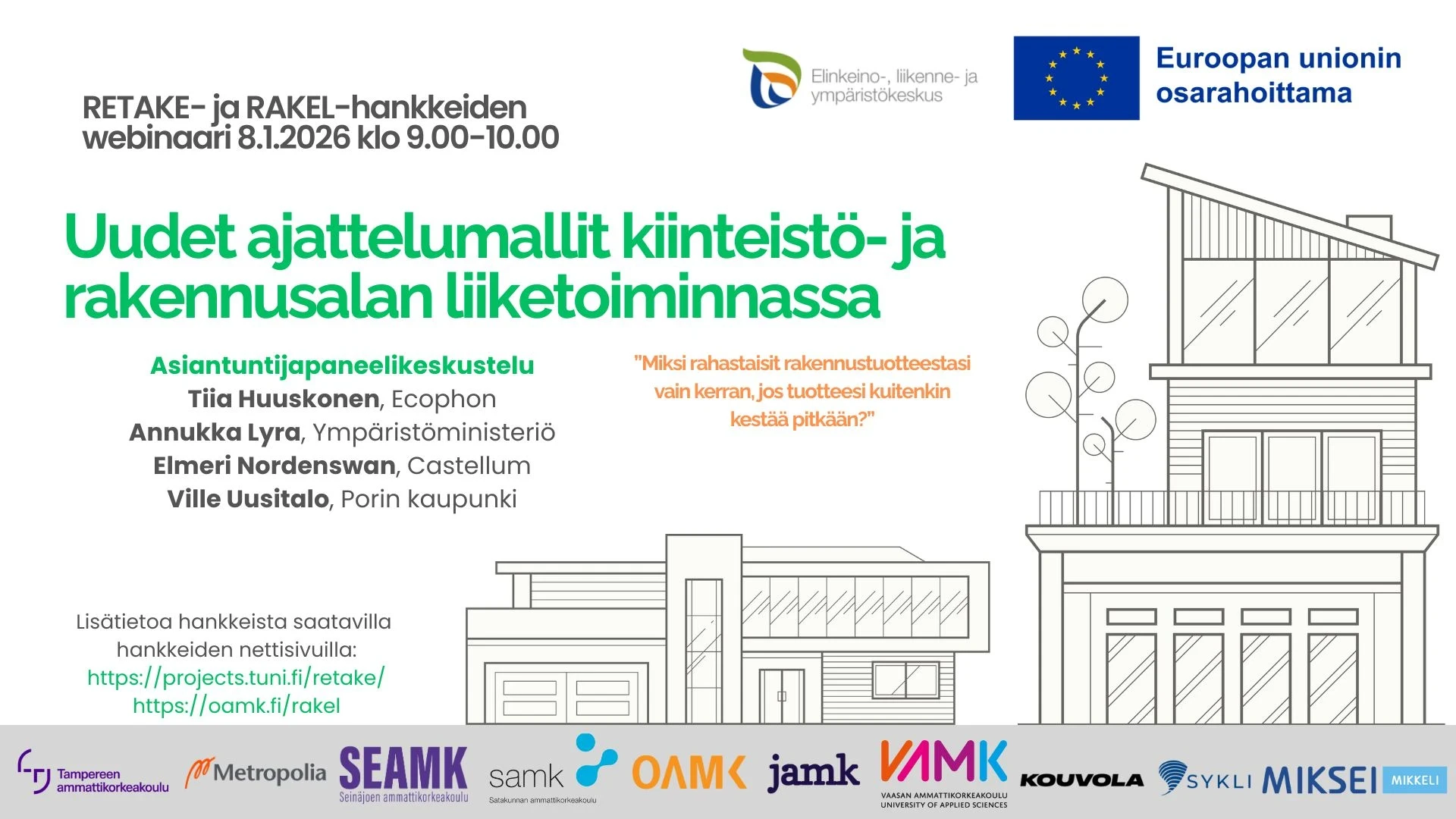 Elinkeino-, liikenne- ja ympäristökeskus

Euroopan unionin osarahoittama

RETAKE- ja RAKEL-hankkeiden webinaari 8.1.2026 klo 9.00-10.00

Uudet ajattelumallit kiinteistö- ja rakennusalan liiketoiminnassa

Asiantuntijapaneelikeskustelu
Tiia Huuskonen, Ecophon
Annukka Lyra, Ympäristöministeriö
Elmeri Nordenswan, Castellum
Ville Uusitalo, Porin kaupunki

"Miksi rahastaisit rakennustuotteestasi vain kerran, jos tuotteesi kuitenkin kestää pitkään?"

Lisätietoa hankkeista saatavilla hankkeiden nettisivuilla:
https://projects.tuni.fi/retake/
https://oamk.fi/rakel

Tampereen ammattikorkeakoulu
Metropolia
SEAMK Seinäjoen ammattikorkeakoulu
samk Satakunnan ammattikorkeakoulu
OAMK
jamk
VAMK VAASAN AMMATTIKORKEAKOULU UNIVERSITY OF APPLIED SCIENCES
KOUVOLA
SYKLI
MIKSEI MIKKELI